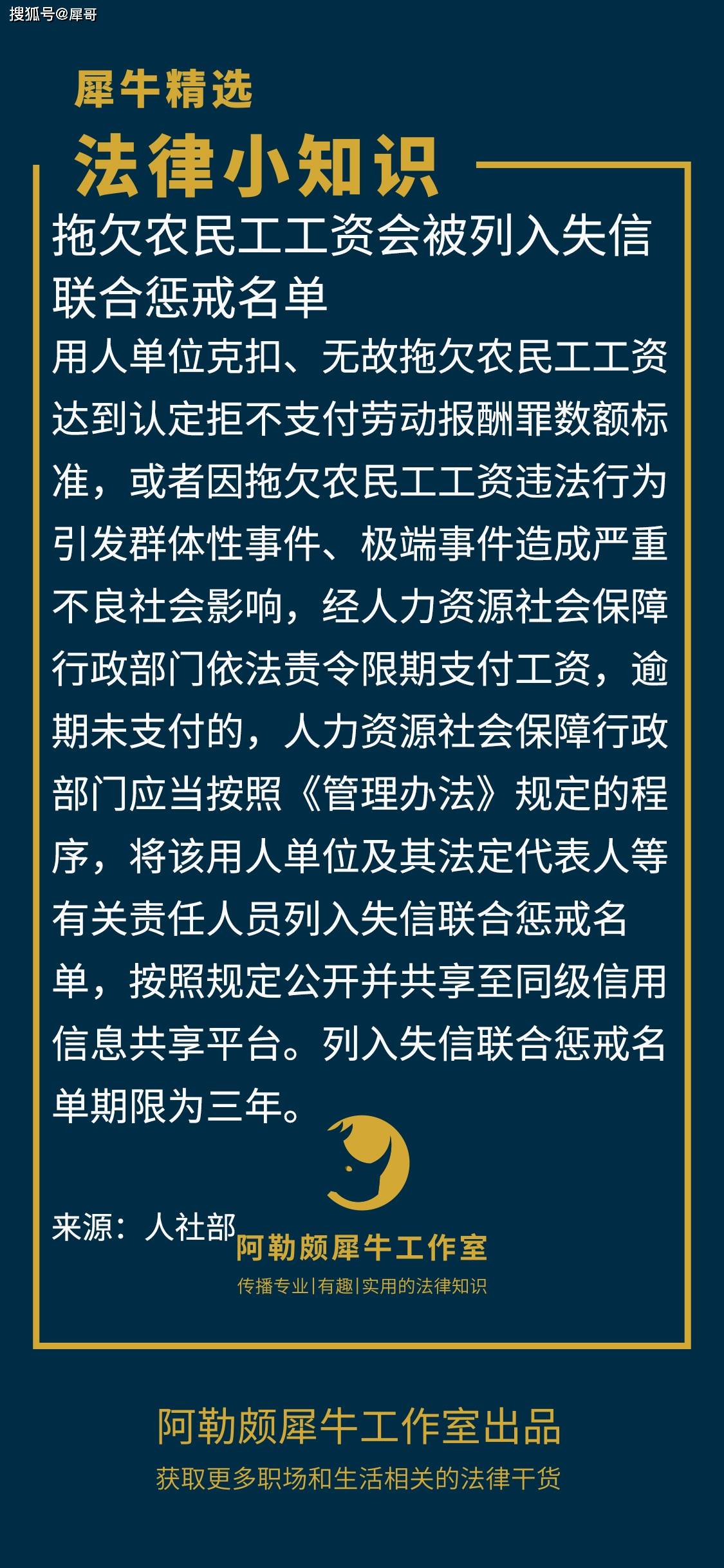 搜狐号@犀哥

犀牛精选

法律小知识

拖欠农民工工资会被列入失信联合惩戒名单

用人单位克扣、无故拖欠农民工工资达到认定拒不支付劳动报酬罪数额标准，或者因拖欠农民工工资违法行为引发群体性事件、极端事件造成严重不良社会影响，经人力资源社会保障行政部门依法责令限期支付工资，逾期未支付的，人力资源社会保障行政部门应当按照《管理办法》规定的程序，将该用人单位及其法定代表人等有关责任人员列入失信联合惩戒名单，按照规定公开并共享至同级信用信息共享平台。列入失信联合惩戒名单期限为三年。

来源：人社部

阿勒颇犀牛工作室
传播专业|有趣|实用的法律知识

阿勒颇犀牛工作室出品
获取更多职场和生活相关的法律干货